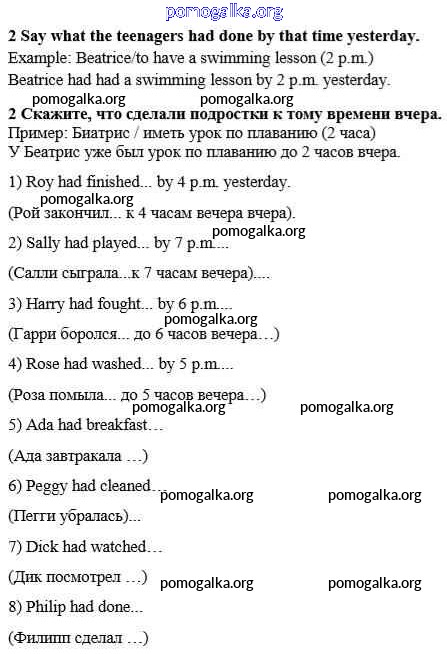 pomogalka.org

**2 Say what the teenagers had done by that time yesterday.**

Example: Beatrice/to have a swimming lesson (2 p.m.)

Beatrice had had a swimming lesson by 2 p.m. yesterday.

pomogalka.org pomogalka.org

**2 Скажите, что сделали подростки к тому времени вчера.**

Пример: Биатрис / иметь урок по плаванию (2 часа)

У Беатрис уже был урок по плаванию до 2 часов вчера.

1) Roy had finished... by 4 p.m. yesterday.

pomogalka.org

(Рой закончил... к 4 часам вечера вчера).

pomogalka.org

2) Sally had played... by 7 p.m....

(Салли сыграла...к 7 часам вечера)....

3) Harry had fought... by 6 p.m....

pomogalka.org

(Гарри боролся... до 6 часов вечера…)

4) Rose had washed... by 5 p.m....

(Роза помыла... до 5 часов вечера…)

pomogalka.org pomogalka.org

5) Ada had breakfast…

(Ада завтракала …)

6) Peggy had cleaned… pomogalka.org pomogalka.org

(Пегги убралась)...

7) Dick had watched…

(Дик посмотрел …) pomogalka.org pomogalka.org

8) Philip had done...

(Филипп сделал …)